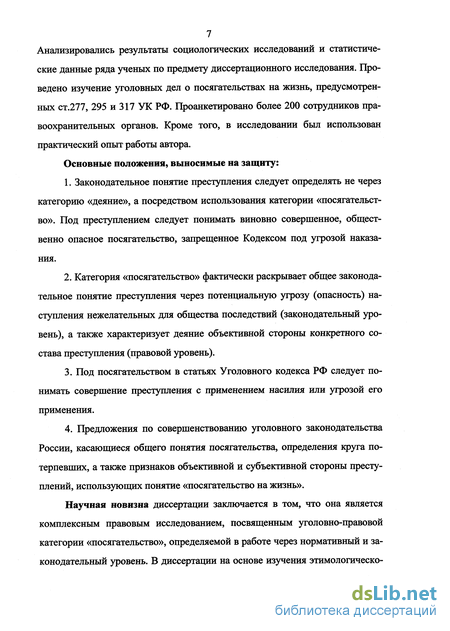 7

Анализировались результаты социологических исследований и статистические данные ряда ученых по предмету диссертационного исследования. Проведено изучение уголовных дел о посягательствах на жизнь, предусмотренных ст.277, 295 и 317 УК РФ. Проанкетировано более 200 сотрудников правоохранительных органов. Кроме того, в исследовании был использован практический опыт работы автора.

Основные положения, выносимые на защиту:

1. Законодательное понятие преступления следует определять не через категорию «деяние», а посредством использования категории «посягательство». Под преступлением следует понимать виновно совершенное, общественно опасное посягательство, запрещенное Кодексом под угрозой наказания.

2. Категория «посягательство» фактически раскрывает общее законодательное понятие преступления через потенциальную угрозу (опасность) наступления нежелательных для общества последствий (законодательный уровень), а также характеризует деяние объективной стороны конкретного состава преступления (правовой уровень).

3. Под посягательством в статьях Уголовного кодекса РФ следует понимать совершение преступления с применением насилия или угрозой его применения.

4. Предложения по совершенствованию уголовного законодательства России, касающиеся общего понятия посягательства, определения круга потерпевших, а также признаков объективной и субъективной стороны преступлений, использующих понятие «посягательство на жизнь».

Научная новизна диссертации заключается в том, что она является комплексным правовым исследованием, посвященным уголовно-правовой категории «посягательство», определяемой в работе через нормативный и законодательный уровень. В диссертации на основе изучения этимологическо-

dsLib.net
библиотека диссертаций